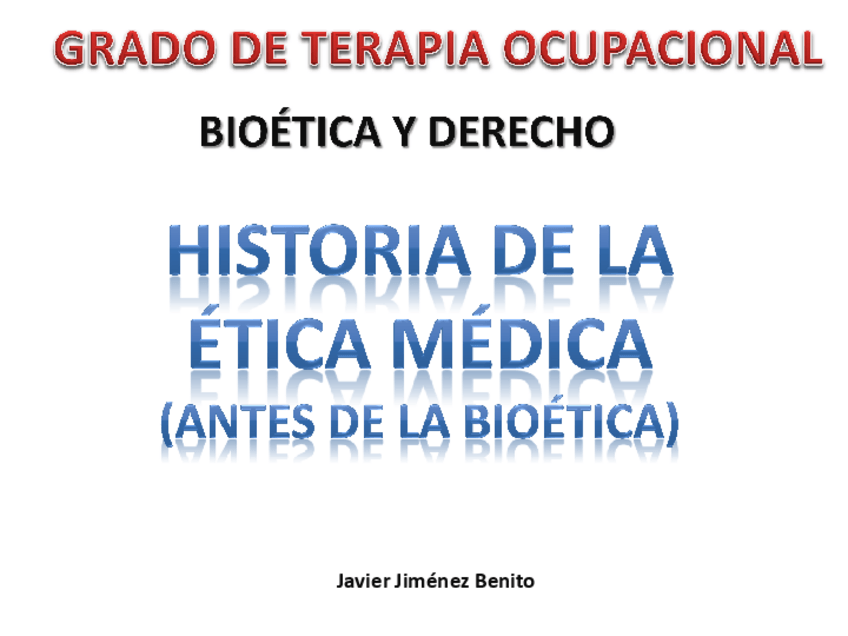 GRADO DE TERAPIA OCUPACIONAL

BIOÉTICA Y DERECHO

HISTORIA DE LA ÉTICA MÉDICA (ANTES DE LA BIOÉTICA)

Javier Jiménez Benito